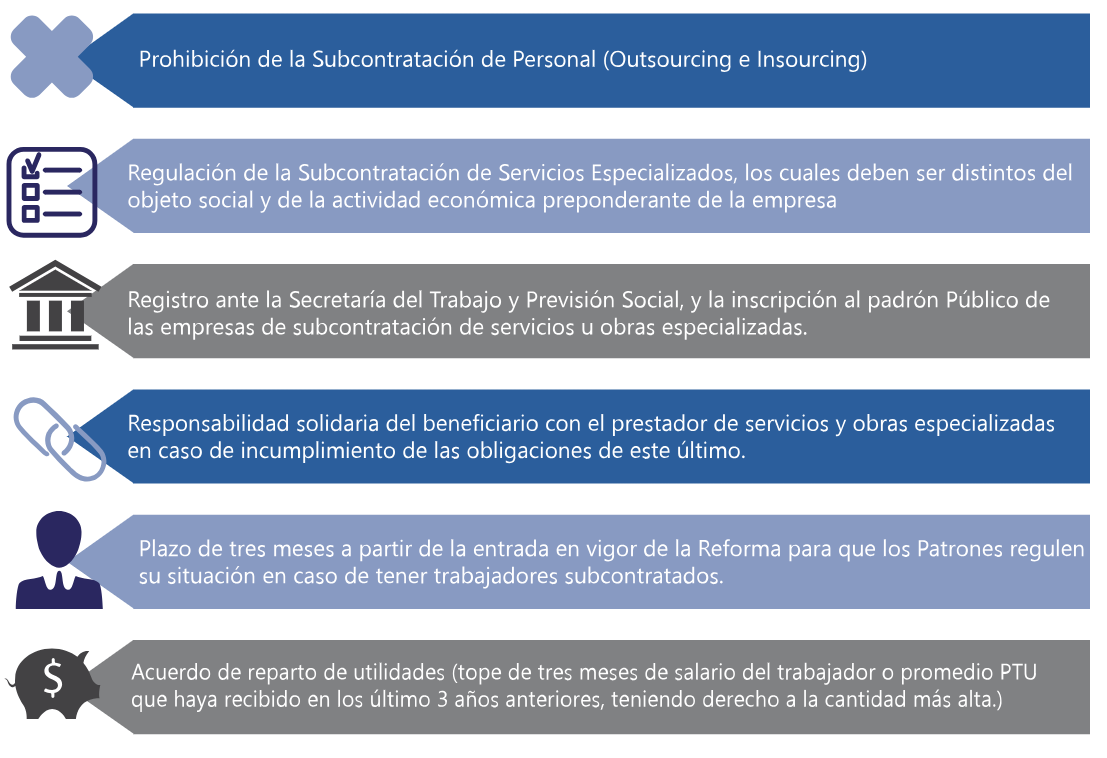 Prohibición de la Subcontratación de Personal (Outsourcing e Insourcing)

Regulación de la Subcontratación de Servicios Especializados, los cuales deben ser distintos del objeto social y de la actividad económica preponderante de la empresa

Registro ante la Secretaría del Trabajo y Previsión Social, y la inscripción al padrón Público de las empresas de subcontratación de servicios u obras especializadas.

Responsabilidad solidaria del beneficiario con el prestador de servicios y obras especializadas en caso de incumplimiento de las obligaciones de este último.

Plazo de tres meses a partir de la entrada en vigor de la Reforma para que los Patrones regulen su situación en caso de tener trabajadores subcontratados.

$

Acuerdo de reparto de utilidades (tope de tres meses de salario del trabajador o promedio PTU que haya recibido en los último 3 años anteriores, teniendo derecho a la cantidad más alta.)